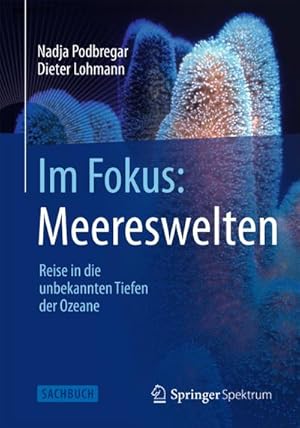 Nadja Podbregar
Dieter Lohmann

Im Fokus:
Meereswelten

Reise in die unbekannten Tiefen der Ozeane

SACHBUCH

Springer Spektrum